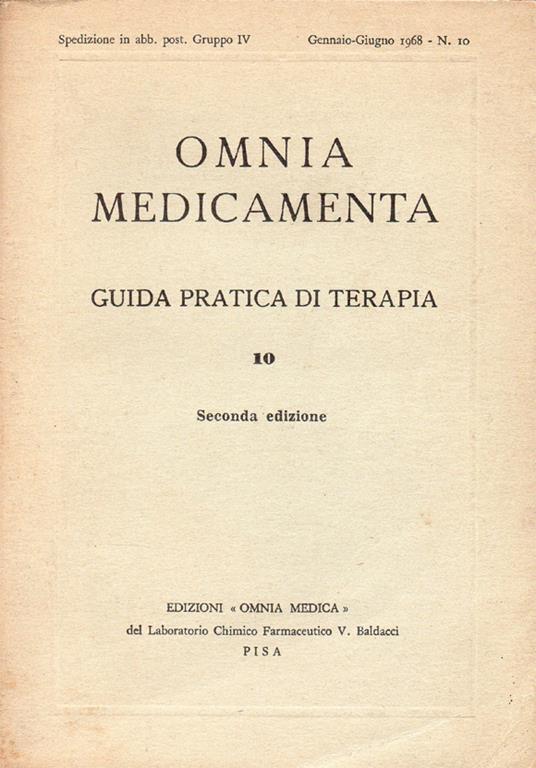 Spedizione in abb. post. Gruppo IV

Gennaio-Giugno 1968 - N. 10

OMNIA
MEDICAMENTA

GUIDA PRATICA DI TERAPIA

10

Seconda edizione

EDIZIONI « OMNIA MEDICA »
del Laboratorio Chimico Farmaceutico V. Baldacci
PISA